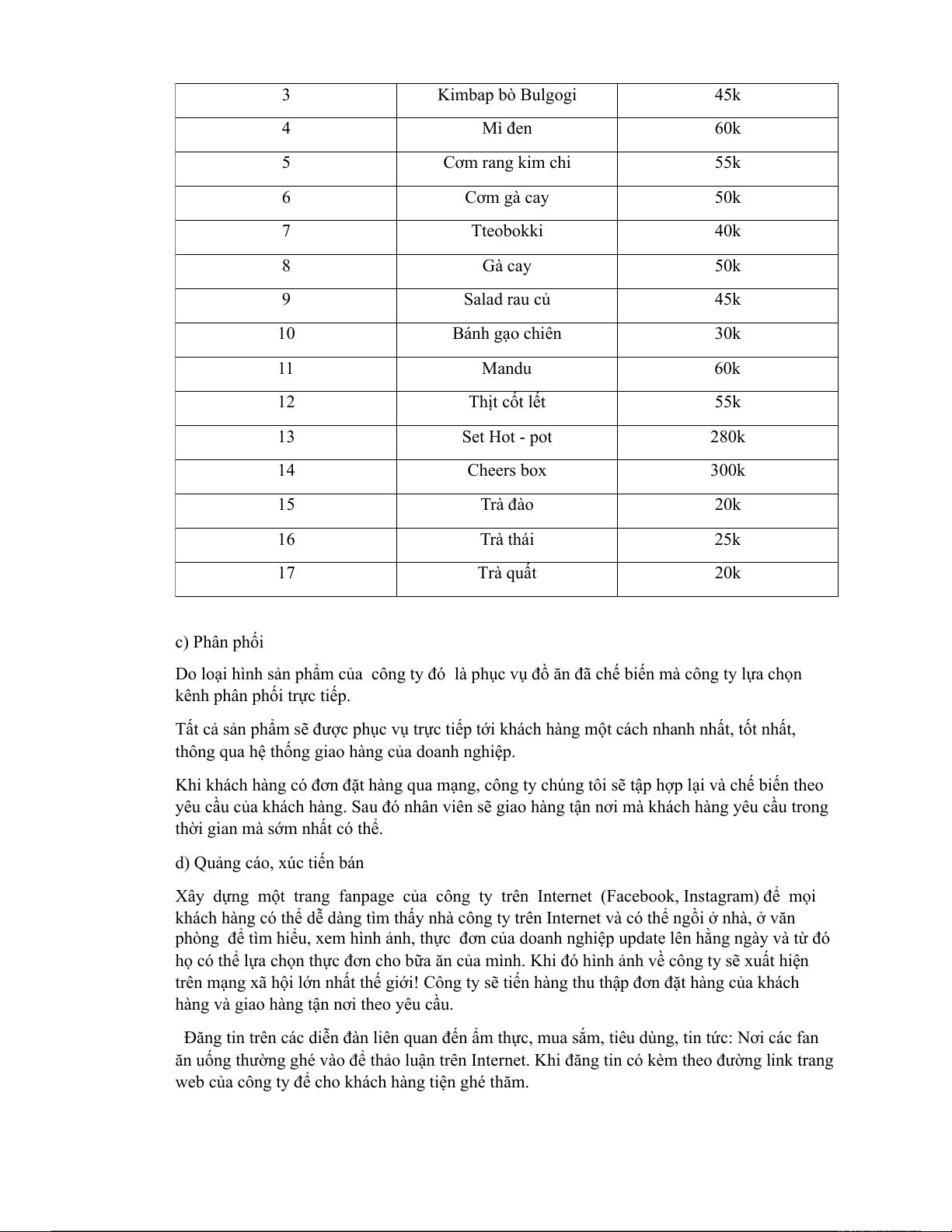 | 3 | Kimbap bò Bulgogi | 45k |
|---|---|---|
| 4 | Mì đen | 60k |
| 5 | Cơm rang kim chi | 55k |
| 6 | Cơm gà cay | 50k |
| 7 | Tteobokki | 40k |
| 8 | Gà cay | 50k |
| 9 | Salad rau củ | 45k |
| 10 | Bánh gạo chiên | 30k |
| 11 | Mandu | 60k |
| 12 | Thịt cốt lết | 55k |
| 13 | Set Hot - pot | 280k |
| 14 | Cheers box | 300k |
| 15 | Trà đào | 20k |
| 16 | Trà thái | 25k |
| 17 | Trà quất | 20k |

c) Phân phối

Do loại hình sản phẩm của công ty đó là phục vụ đồ ăn đã chế biến mà công ty lựa chọn kênh phân phối trực tiếp.

Tất cả sản phẩm sẽ được phục vụ trực tiếp tới khách hàng một cách nhanh nhất, tốt nhất, thông qua hệ thống giao hàng của doanh nghiệp.

Khi khách hàng có đơn đặt hàng qua mạng, công ty chúng tôi sẽ tập hợp lại và chế biến theo yêu cầu của khách hàng. Sau đó nhân viên sẽ giao hàng tận nơi mà khách hàng yêu cầu trong thời gian mà sớm nhất có thể.

d) Quảng cáo, xúc tiến bán

Xây dựng một trang fanpage của công ty trên Internet (Facebook, Instagram) để mọi khách hàng có thể dễ dàng tìm thấy nhà công ty trên Internet và có thể ngồi ở nhà, ở văn phòng để tìm hiểu, xem hình ảnh, thực đơn của doanh nghiệp update lên hằng ngày và từ đó họ có thể lựa chọn thực đơn cho bữa ăn của mình. Khi đó hình ảnh về công ty sẽ xuất hiện trên mạng xã hội lớn nhất thế giới! Công ty sẽ tiến hàng thu thập đơn đặt hàng của khách hàng và giao hàng tận nơi theo yêu cầu.

Đăng tin trên các diễn đàn liên quan đến ẩm thực, mua sắm, tiêu dùng, tin tức: Nơi các fan ăn uống thường ghé vào để thảo luận trên Internet. Khi đăng tin có kèm theo đường link trang web của công ty để cho khách hàng tiện ghé thăm.